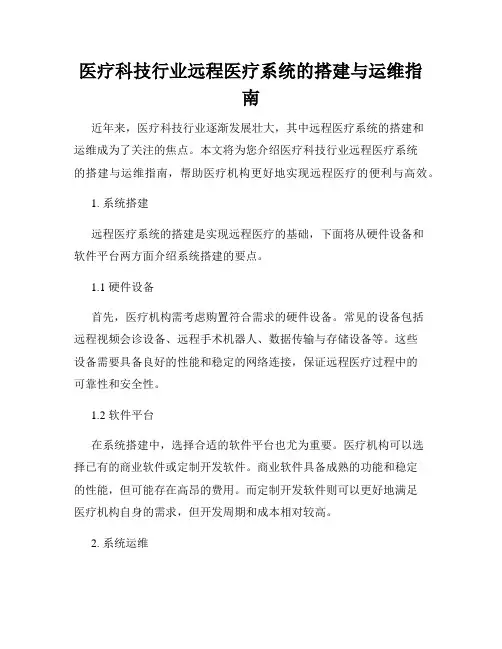 医疗科技行业远程医疗系统的搭建与运维指南

近年来，医疗科技行业逐渐发展壮大，其中远程医疗系统的搭建和运维成为了关注的焦点。本文将为您介绍医疗科技行业远程医疗系统的搭建与运维指南，帮助医疗机构更好地实现远程医疗的便利与高效。

1. 系统搭建

远程医疗系统的搭建是实现远程医疗的基础，下面将从硬件设备和软件平台两方面介绍系统搭建的要点。

1.1 硬件设备

首先，医疗机构需考虑购置符合需求的硬件设备。常见的设备包括远程视频会诊设备、远程手术机器人、数据传输与存储设备等。这些设备需要具备良好的性能和稳定的网络连接，保证远程医疗过程中的可靠性和安全性。

1.2 软件平台

在系统搭建中，选择合适的软件平台也尤为重要。医疗机构可以选择已有的商业软件或定制开发软件。商业软件具备成熟的功能和稳定的性能，但可能存在高昂的费用。而定制开发软件则可以更好地满足医疗机构自身的需求，但开发周期和成本相对较高。

2. 系统运维